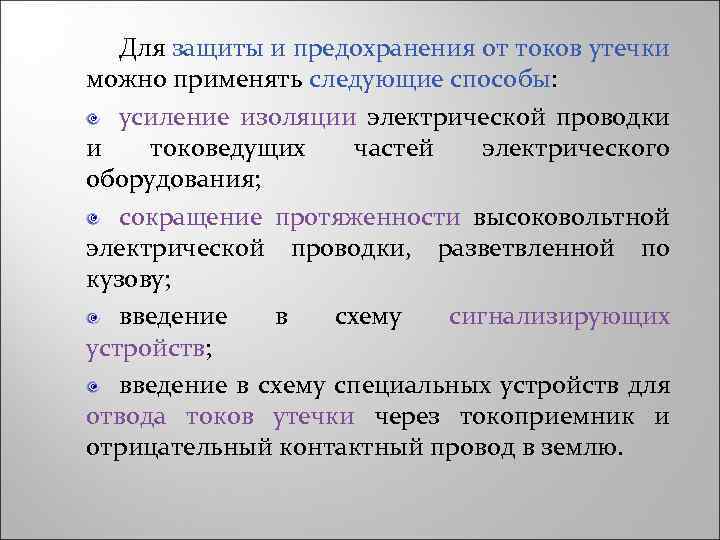 Для защиты и предохранения от токов утечки можно применять следующие способы:

усиление изоляции электрической проводки и токоведущих частей электрического оборудования;

сокращение протяженности высоковольтной электрической проводки, разветвленной по кузову;

введение в схему сигнализирующих устройств;

введение в схему специальных устройств для отвода токов утечки через токоприемник и отрицательный контактный провод в землю.